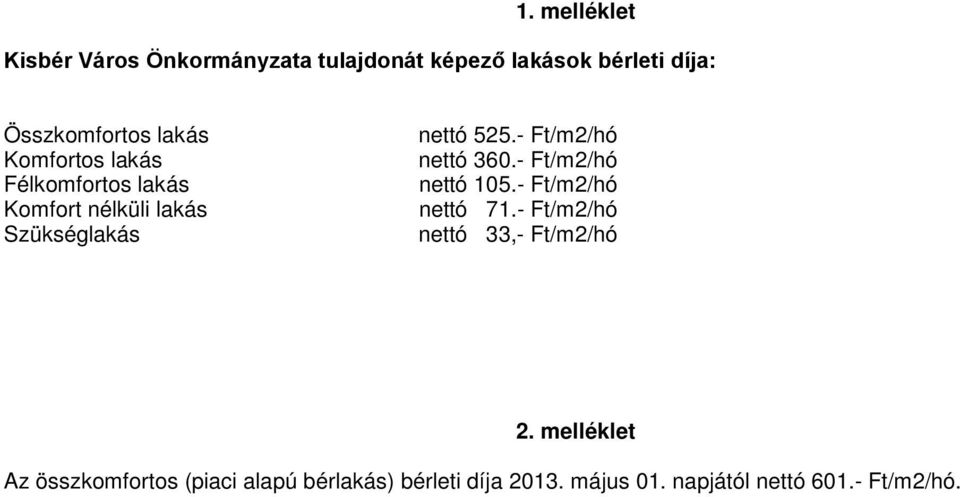 1. melléklet

Kisbér Város Önkormányzata tulajdonát képező lakások bérleti díja:

| | |
|---|---|
| Összkomfortos lakás | nettó 525.- Ft/m2/hó |
| Komfortos lakás | nettó 360.- Ft/m2/hó |
| Félkomfortos lakás | nettó 105.- Ft/m2/hó |
| Komfort nélküli lakás | nettó 71.- Ft/m2/hó |
| Szükséglakás | nettó 33,- Ft/m2/hó |

2. melléklet

Az összkomfortos (piaci alapú bérlakás) bérleti díja 2013. május 01. napjától nettó 601.- Ft/m2/hó.